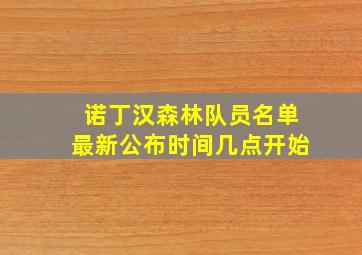 诺丁汉森林队员名单
最新公布时间几点开始